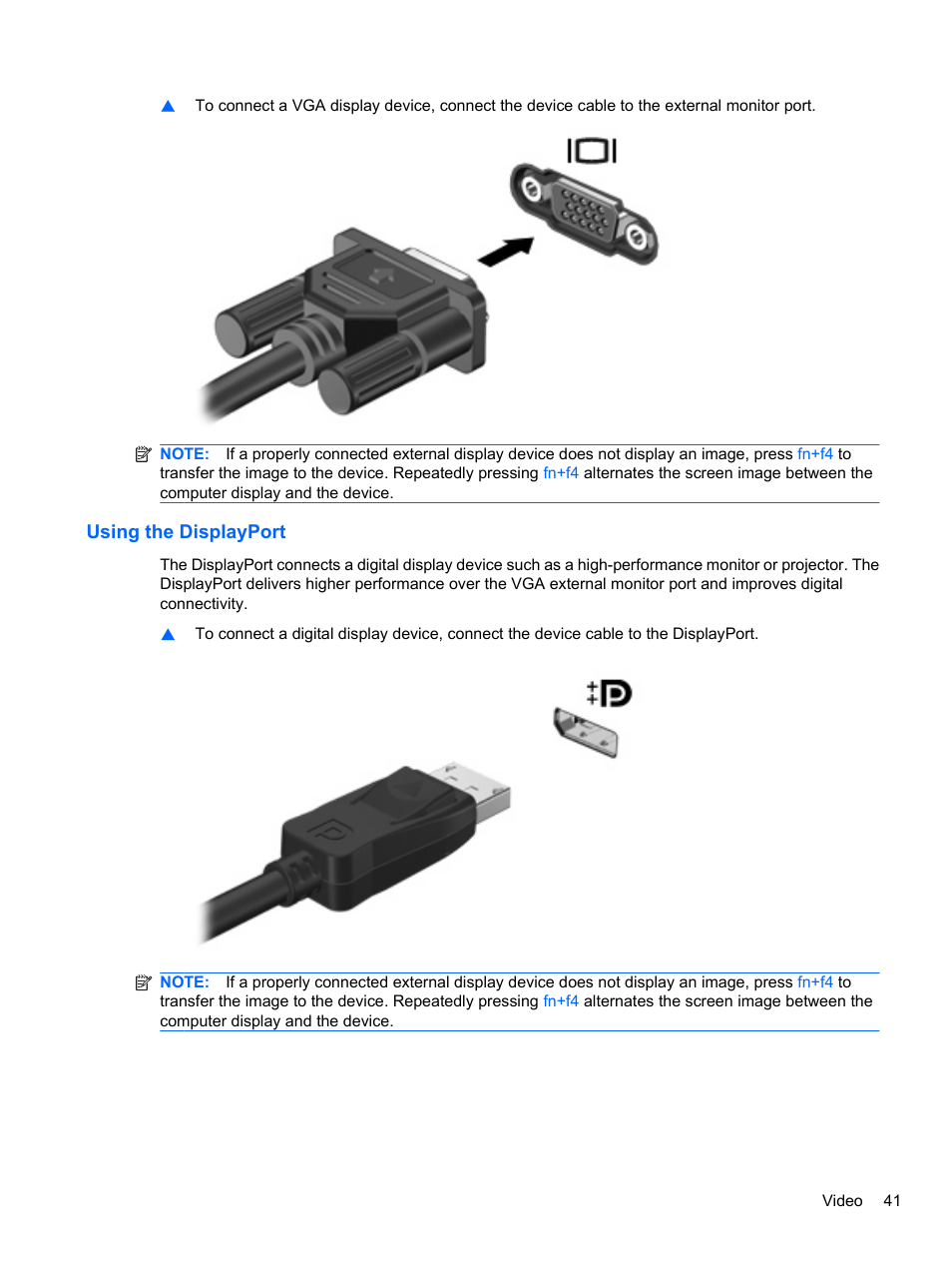 ▲ To connect a VGA display device, connect the device cable to the external monitor port.

NOTE: If a properly connected external display device does not display an image, press fn+f4 to transfer the image to the device. Repeatedly pressing fn+f4 alternates the screen image between the computer display and the device.

Using the DisplayPort

The DisplayPort connects a digital display device such as a high-performance monitor or projector. The DisplayPort delivers higher performance over the VGA external monitor port and improves digital connectivity.

▲ To connect a digital display device, connect the device cable to the DisplayPort.

NOTE: If a properly connected external display device does not display an image, press fn+f4 to transfer the image to the device. Repeatedly pressing fn+f4 alternates the screen image between the computer display and the device.

Video 41